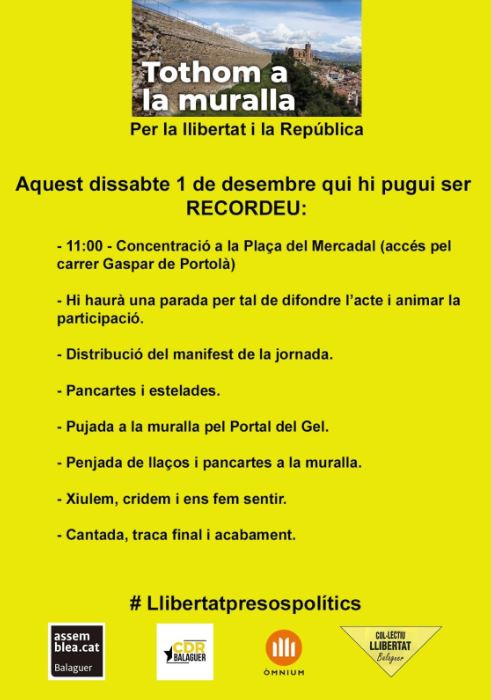 Tothom a la muralla

Per la llibertat i la República

Aquest dissabte 1 de desembre qui hi pugui ser RECORDEU:

- 11:00 - Concentració a la Plaça del Mercadal (accés pel carrer Gaspar de Portolà)

- Hi haurà una parada per tal de difondre l'acte i animar la participació.

- Distribució del manifest de la jornada.

- Pancartes i estelades.

- Pujada a la muralla pel Portal del Gel.

- Penjada de llaços i pancartes a la muralla.

- Xiulem, cridem i ens fem sentir.

- Cantada, traca final i acabament.

# Llibertatpresospolítics

assem blea.cat Balaguer

CDR BALAGUER

ÒMNIUM

COL·LECTIU LLIBERTAT Balaguer